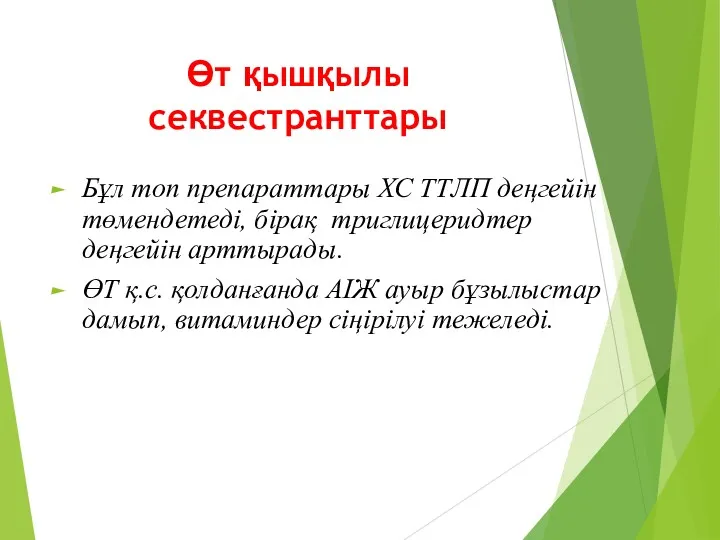 Өт қышқылы секвестранттары

Бұл топ препараттары ХС ТТЛП деңгейін төмендетеді, бірақ триглицеридтер деңгейін арттырады.

ӨТ қ.с. қолданғанда АІЖ ауыр бұзылыстар дамып, витаминдер сіңірілуі тежеледі.